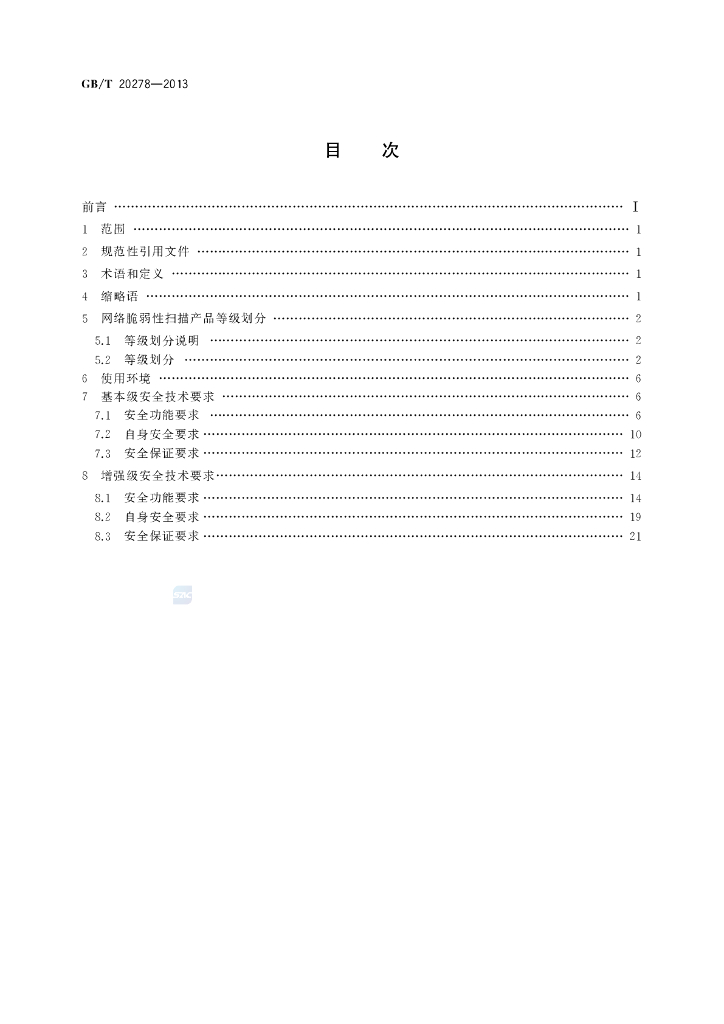 GB/T 20278—2013

目 次

前言 Ⅰ

1 范围 1

2 规范性引用文件 1

3 术语和定义 1

4 缩略语 1

5 网络脆弱性扫描产品等级划分 2

5.1 等级划分说明 2

5.2 等级划分 2

6 使用环境 6

7 基本级安全技术要求 6

7.1 安全功能要求 6

7.2 自身安全要求 10

7.3 安全保证要求 12

8 增强级安全技术要求 14

8.1 安全功能要求 14

8.2 自身安全要求 19

8.3 安全保证要求 21